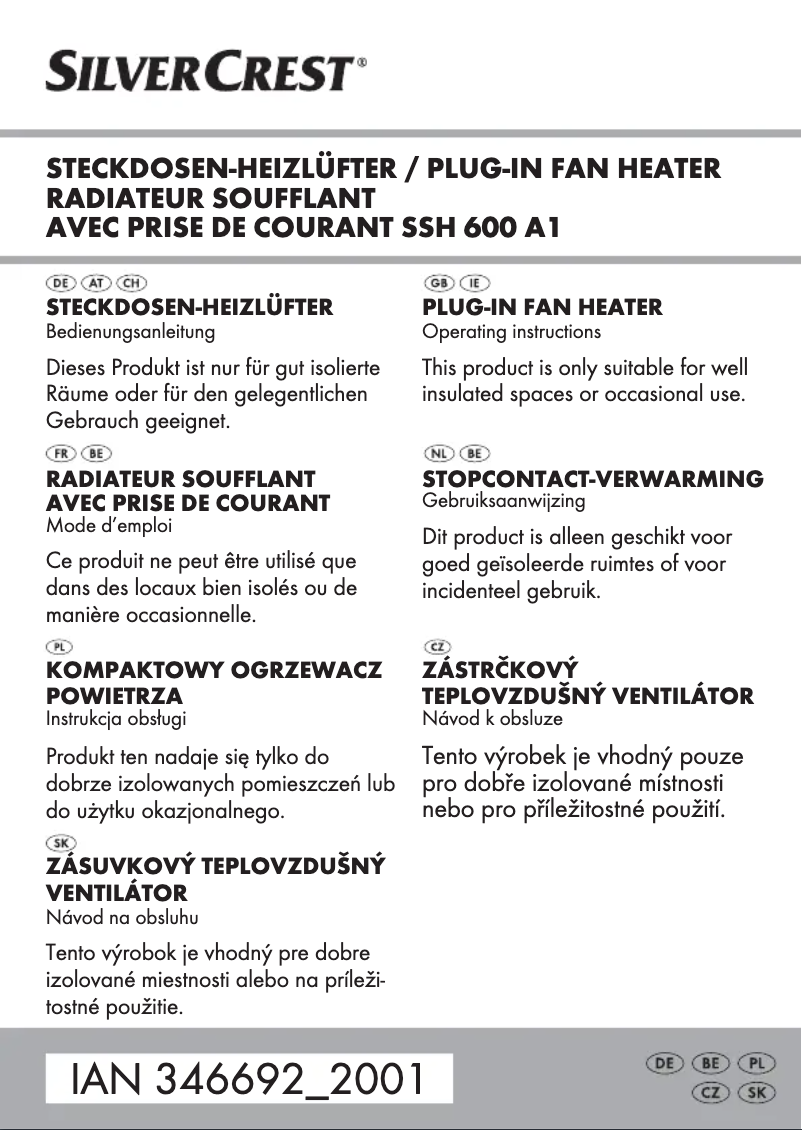 SILVERCREST®

STECKDOSEN-HEIZLÜFTER / PLUG-IN FAN HEATER
RADIATEUR SOUFFLANT
AVEC PRISE DE COURANT SSH 600 A1

DE AT CH
STECKDOSEN-HEIZLÜFTER
Bedienungsanleitung

Dieses Produkt ist nur für gut isolierte Räume oder für den gelegentlichen Gebrauch geeignet.

FR BE
RADIATEUR SOUFFLANT AVEC PRISE DE COURANT
Mode d'emploi

Ce produit ne peut être utilisé que dans des locaux bien isolés ou de manière occasionnelle.

PL
KOMPAKTOWY OGRZEWACZ POWIETRZA
Instrukcja obsługi

Produkt ten nadaje się tylko do dobrze izolowanych pomieszczeń lub do użytku okazjonalnego.

SK
ZÁSUVKOVÝ TEPLOVZDUŠNÝ VENTILÁTOR
Návod na obsluhu

Tento výrobok je vhodný pre dobre izolované miestnosti alebo na príležitostné použitie.

GB IE
PLUG-IN FAN HEATER
Operating instructions

This product is only suitable for well insulated spaces or occasional use.

NL BE
STOPCONTACT-VERWARMING
Gebruiksaanwijzing

Dit product is alleen geschikt voor goed geïsoleerde ruimtes of voor incidenteel gebruik.

CZ
ZÁSTRČKOVÝ TEPLOVZDUŠNÝ VENTILÁTOR
Návod k obsluze

Tento výrobek je vhodný pouze pro dobře izolované místnosti nebo pro příležitostné použití.

IAN 346692_2001

DE BE PL
CZ SK